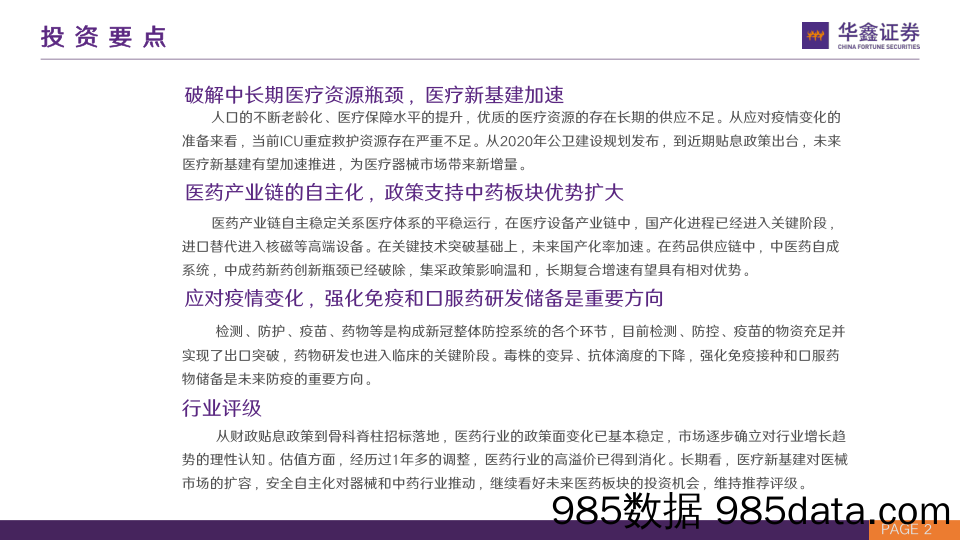 投资要点

华鑫证券
CHINA FORTUNE SECURITIES

破解中长期医疗资源瓶颈，医疗新基建加速

人口的不断老龄化、医疗保障水平的提升，优质的医疗资源的存在长期的供应不足。从应对疫情变化的准备来看，当前ICU重症救护资源存在严重不足。从2020年公卫建设规划发布，到近期贴息政策出台，未来医疗新基建有望加速推进，为医疗器械市场带来新增量。

医药产业链的自主化，政策支持中药板块优势扩大

医药产业链自主稳定关系医疗体系的平稳运行，在医疗设备产业链中，国产化进程已经进入关键阶段，进口替代进入核磁等高端设备。在关键技术突破基础上，未来国产化率加速。在药品供应链中，中医药自成系统，中成药新药创新瓶颈已经破除，集采政策影响温和，长期复合增速有望具有相对优势。

应对疫情变化，强化免疫和口服药研发储备是重要方向

检测、防护、疫苗、药物等是构成新冠整体防控系统的各个环节，目前检测、防控、疫苗的物资充足并实现了出口突破，药物研发也进入临床的关键阶段。毒株的变异、抗体滴度的下降，强化免疫接种和口服药物储备是未来防疫的重要方向。

行业评级

从财政贴息政策到骨科脊柱招标落地，医药行业的政策面变化已基本稳定，市场逐步确立对行业增长趋势的理性认知。估值方面，经历过1年多的调整，医药行业的高溢价已得到消化。长期看，医疗新基建对医械市场的扩容，安全自主化对器械和中药行业推动，继续看好未来医药板块的投资机会，维持推荐评级。

985数据 985data.com

PAGE 2